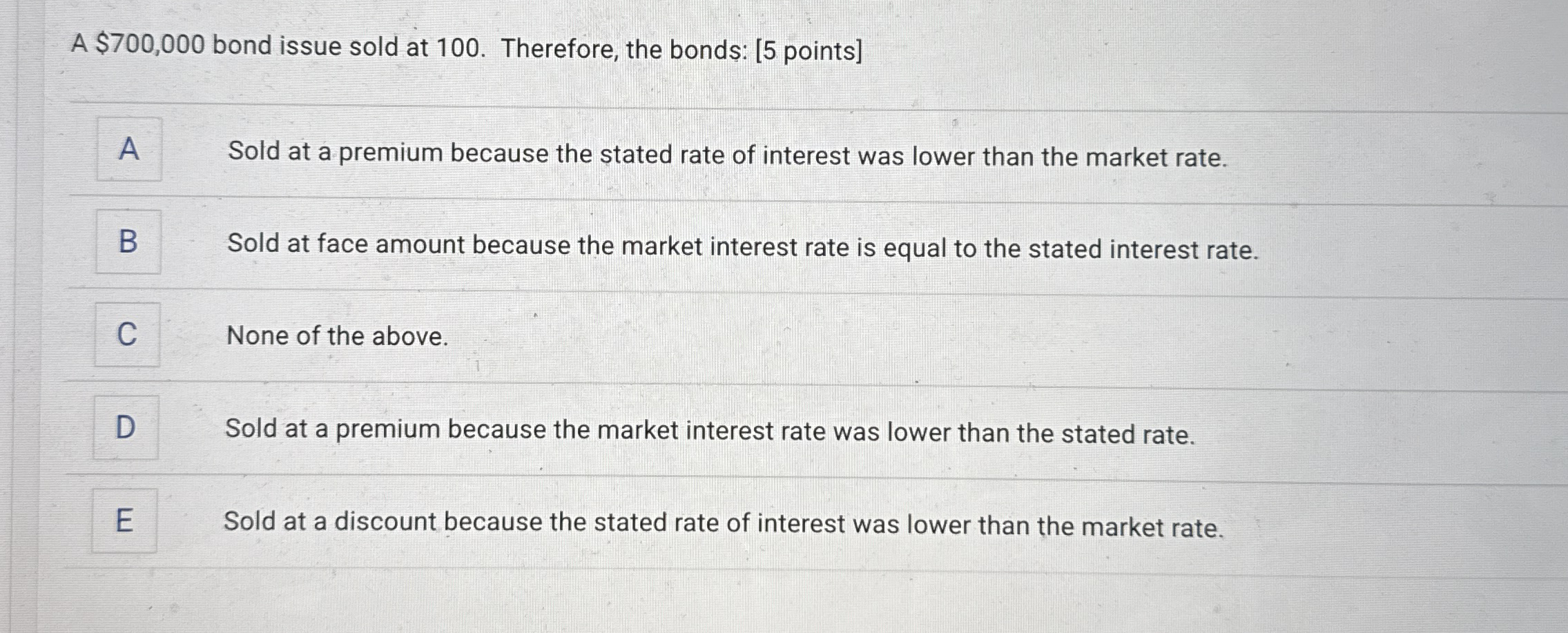 A $700,000 bond issue sold at 100. Therefore, the bonds: [5 points]

A
Sold at a premium because the stated rate of interest was lower than the market rate.

B
Sold at face amount because the market interest rate is equal to the stated interest rate.

C
None of the above.

D
Sold at a premium because the market interest rate was lower than the stated rate.

E
Sold at a discount because the stated rate of interest was lower than the market rate.